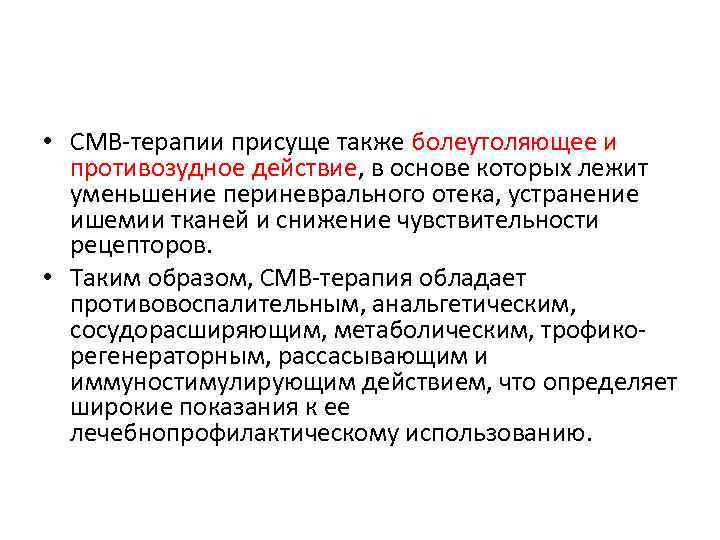 • СМВ-терапии присуще также болеутоляющее и противозудное действие, в основе которых лежит уменьшение периневрального отека, устранение ишемии тканей и снижение чувствительности рецепторов.

• Таким образом, СМВ-терапия обладает противовоспалительным, анальгетическим, сосудорасширяющим, метаболическим, трофико-регенераторным, рассасывающим и иммуностимулирующим действием, что определяет широкие показания к ее лечебнопрофилактическому использованию.